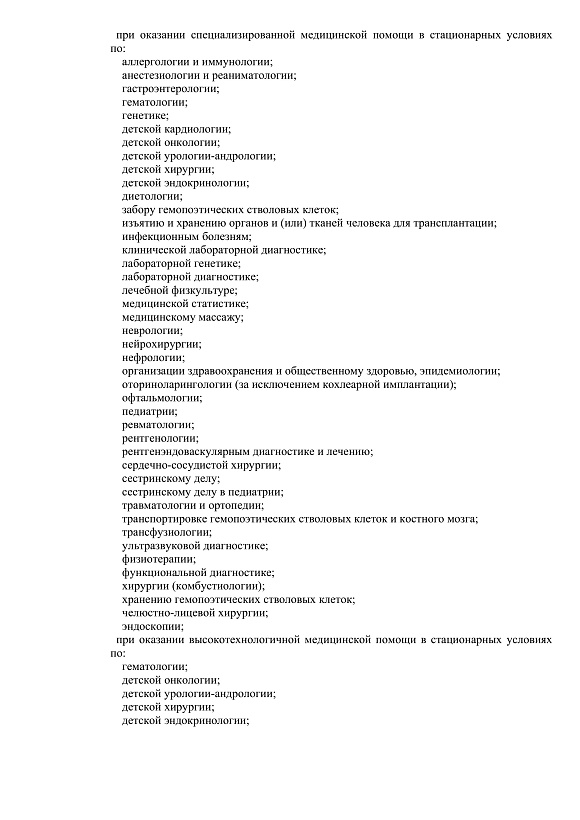 при оказании специализированной медицинской помощи в стационарных условиях по:
аллергологии и иммунологии;
анестезиологии и реаниматологии;
гастроэнтерологии;
гематологии;
генетике;
детской кардиологии;
детской онкологии;
детской урологии-андрологии;
детской хирургии;
детской эндокринологии;
диетологии;
забору гемопоэтических стволовых клеток;
изъятию и хранению органов и (или) тканей человека для трансплантации;
инфекционным болезням;
клинической лабораторной диагностике;
лабораторной генетике;
лабораторной диагностике;
лечебной физкультуре;
медицинской статистике;
медицинскому массажу;
неврологии;
нейрохирургии;
нефрологии;
организации здравоохранения и общественному здоровью, эпидемиологии;
оториноларингологии (за исключением кохлеарной имплантации);
офтальмологии;
педиатрии;
ревматологии;
рентгенологии;
рентгенэндоваскулярным диагностике и лечению;
сердечно-сосудистой хирургии;
сестринскому делу;
сестринскому делу в педиатрии;
травматологии и ортопедии;
транспортировке гемопоэтических стволовых клеток и костного мозга;
трансфузиологии;
ультразвуковой диагностике;
физиотерапии;
функциональной диагностике;
хирургии (комбустиологии);
хранению гемопоэтических стволовых клеток;
челюстно-лицевой хирургии;
эндоскопии;
при оказании высокотехнологичной медицинской помощи в стационарных условиях по:
гематологии;
детской онкологии;
детской урологии-андрологии;
детской хирургии;
детской эндокринологии;